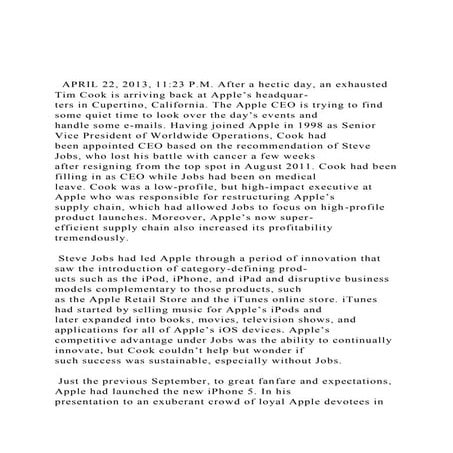 APRIL 22, 2013, 11:23 P.M. After a hectic day, an exhausted Tim Cook is arriving back at Apple's headquarters in Cupertino, California. The Apple CEO is trying to find some quiet time to look over the day's events and handle some e-mails. Having joined Apple in 1998 as Senior Vice President of Worldwide Operations, Cook had been appointed CEO based on the recommendation of Steve Jobs, who lost his battle with cancer a few weeks after resigning from the top spot in August 2011. Cook had been filling in as CEO while Jobs had been on medical leave. Cook was a low-profile, but high-impact executive at Apple who was responsible for restructuring Apple's supply chain, which had allowed Jobs to focus on high-profile product launches. Moreover, Apple's now super-efficient supply chain also increased its profitability tremendously.

Steve Jobs had led Apple through a period of innovation that saw the introduction of category-defining products such as the iPod, iPhone, and iPad and disruptive business models complementary to those products, such as the Apple Retail Store and the iTunes online store. iTunes had started by selling music for Apple's iPods and later expanded into books, movies, television shows, and applications for all of Apple's iOS devices. Apple's competitive advantage under Jobs was the ability to continually innovate, but Cook couldn't help but wonder if such success was sustainable, especially without Jobs.

Just the previous September, to great fanfare and expectations, Apple had launched the new iPhone 5. In his presentation to an exuberant crowd of loyal Apple devotees in